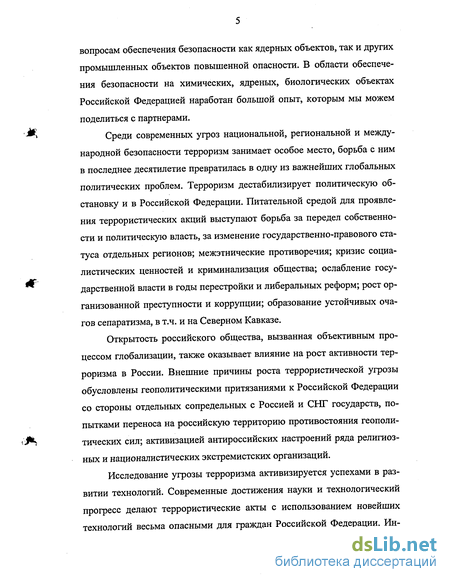 5

вопросам обеспечения безопасности как ядерных объектов, так и других промышленных объектов повышенной опасности. В области обеспечения безопасности на химических, ядреных, биологических объектах Российской Федерацией наработан большой опыт, которым мы можем поделиться с партнерами.

Среди современных угроз национальной, региональной и международной безопасности терроризм занимает особое место, борьба с ним в последнее десятилетие превратилась в одну из важнейших глобальных политических проблем. Терроризм дестабилизирует политическую обстановку и в Российской Федерации. Питательной средой для проявления террористических акций выступают борьба за передел собственности и политическую власть, за изменение государственно-правового статуса отдельных регионов; межэтнические противоречия; кризис социалистических ценностей и криминализация общества; ослабление государственной власти в годы перестройки и либеральных реформ; рост организованной преступности и коррупции; образование устойчивых очагов сепаратизма, в т.ч. и на Северном Кавказе.

Открытость российского общества, вызванная объективным процессом глобализации, также оказывает влияние на рост активности терроризма в России. Внешние причины роста террористической угрозы обусловлены геополитическими притязаниями к Российской Федерации со стороны отдельных сопредельных с Россией и СНГ государств, попытками переноса на российскую территорию противостояния геополитических сил; активизацией антироссийских настроений ряда религиозных и националистических экстремистских организаций.

Исследование угрозы терроризма активизируется успехами в развитии технологий. Современные достижения науки и технологический прогресс делают террористические акты с использованием новейших технологий весьма опасными для граждан Российской Федерации. Ин-

dsLib.net
библиотека диссертаций